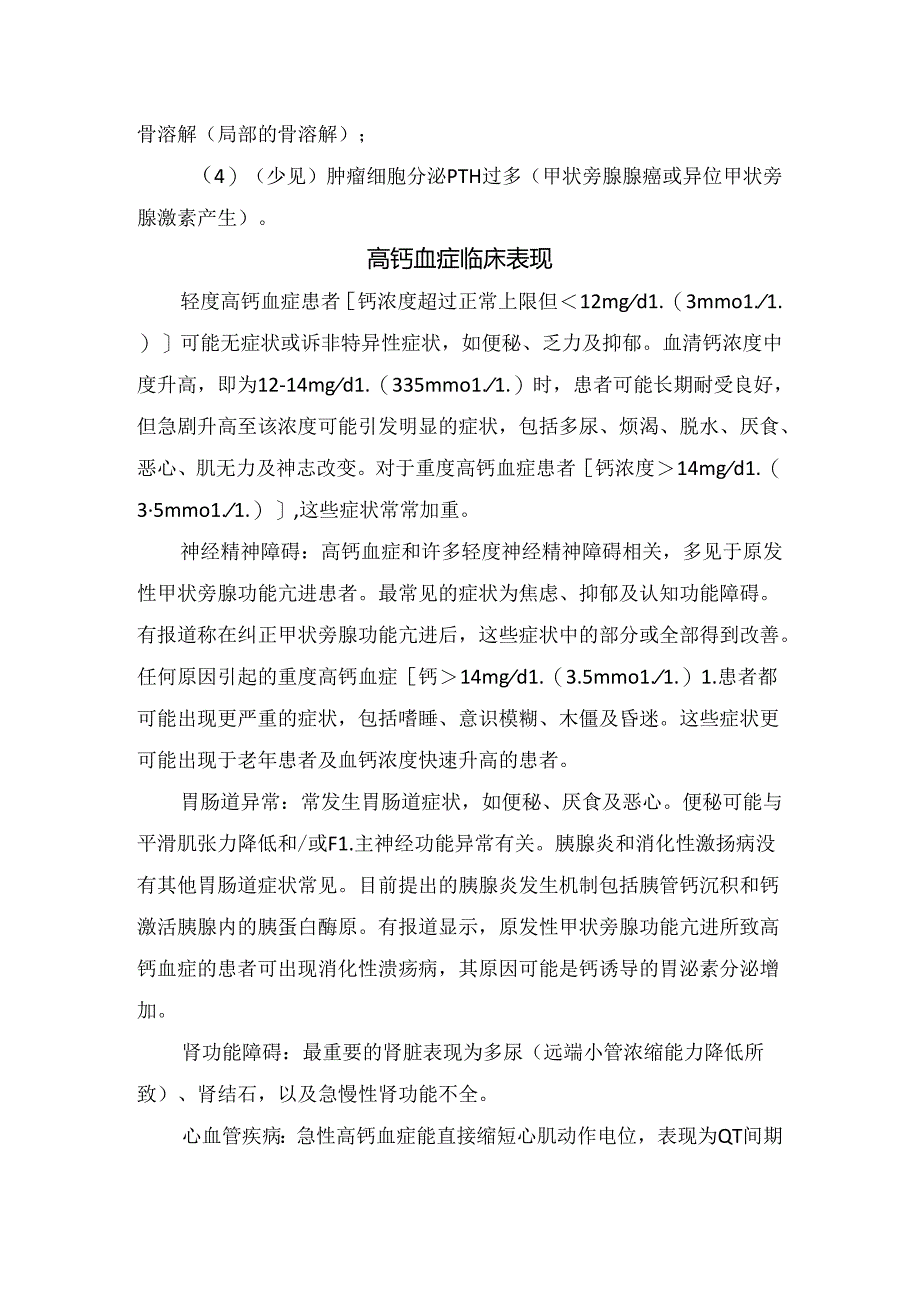 骨溶解（局部的骨溶解）；

（4）（少见）肿瘤细胞分泌PTH过多（甲状旁腺腺癌或异位甲状旁腺激素产生）。

高钙血症临床表现

轻度高钙血症患者［钙浓度超过正常上限但＜12mg/d1.（3mmo1/1.）］可能无症状或诉非特异性症状，如便秘、乏力及抑郁。血清钙浓度中度升高，即为12-14mg/d1.（335mmo1/1.）时，患者可能长期耐受良好，但急剧升高至该浓度可能引发明显的症状，包括多尿、烦渴、脱水、厌食、恶心、肌无力及神志改变。对于重度高钙血症患者［钙浓度＞14mg/d1.（3·5mmo1/1.）］,这些症状常常加重。

神经精神障碍：高钙血症和许多轻度神经精神障碍相关，多见于原发性甲状旁腺功能亢进患者。最常见的症状为焦虑、抑郁及认知功能障碍。有报道称在纠正甲状旁腺功能亢进后，这些症状中的部分或全部得到改善。任何原因引起的重度高钙血症［钙＞14mg/d1.（3.5mmo1/1.）1.患者都可能出现更严重的症状，包括嗜睡、意识模糊、木僵及昏迷。这些症状更可能出现于老年患者及血钙浓度快速升高的患者。

胃肠道异常：常发生胃肠道症状，如便秘、厌食及恶心。便秘可能与平滑肌张力降低和/或F1.主神经功能异常有关。胰腺炎和消化性激扬病没有其他胃肠道症状常见。目前提出的胰腺炎发生机制包括胰管钙沉积和钙激活胰腺内的胰蛋白酶原。有报道显示，原发性甲状旁腺功能亢进所致高钙血症的患者可出现消化性溃疡病，其原因可能是钙诱导的胃泌素分泌增加。

肾功能障碍：最重要的肾脏表现为多尿（远端小管浓缩能力降低所致）、肾结石，以及急慢性肾功能不全。

心血管疾病：急性高钙血症能直接缩短心肌动作电位，表现为QT间期